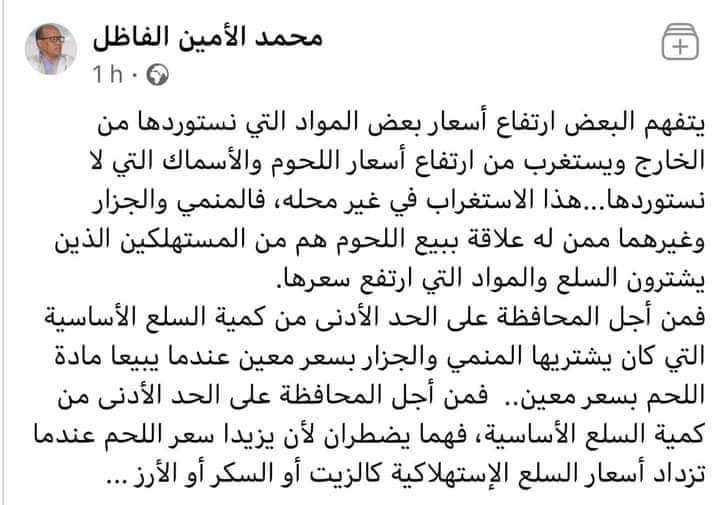 محمد الأمين الفاظل
1 h ·

يتفهم البعض ارتفاع أسعار بعض المواد التي نستوردها من الخارج ويستغرب من ارتفاع أسعار اللحوم والأسماك التي لا نستوردها...هذا الاستغراب في غير محله، فالمنمي والجزار وغيرهما ممن له علاقة ببيع اللحوم هم من المستهلكين الذين يشترون السلع والمواد التي ارتفع سعرها.
فمن أجل المحافظة على الحد الأدنى من كمية السلع الأساسية التي كان يشتريها المنمي والجزار بسعر معين عندما يبيعا مادة اللحم بسعر معين.. فمن أجل المحافظة على الحد الأدنى من كمية السلع الأساسية، فهما يضطران لأن يزيدا سعر اللحم عندما تزداد أسعار السلع الإستهلاكية كالزيت أو السكر أو الأرز ...